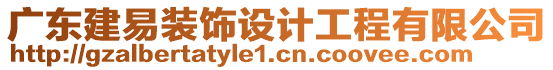 广东建易装饰设计工程有限公司
http://gzalbertatyle1.cn.coovee.com